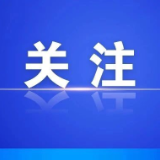 关注